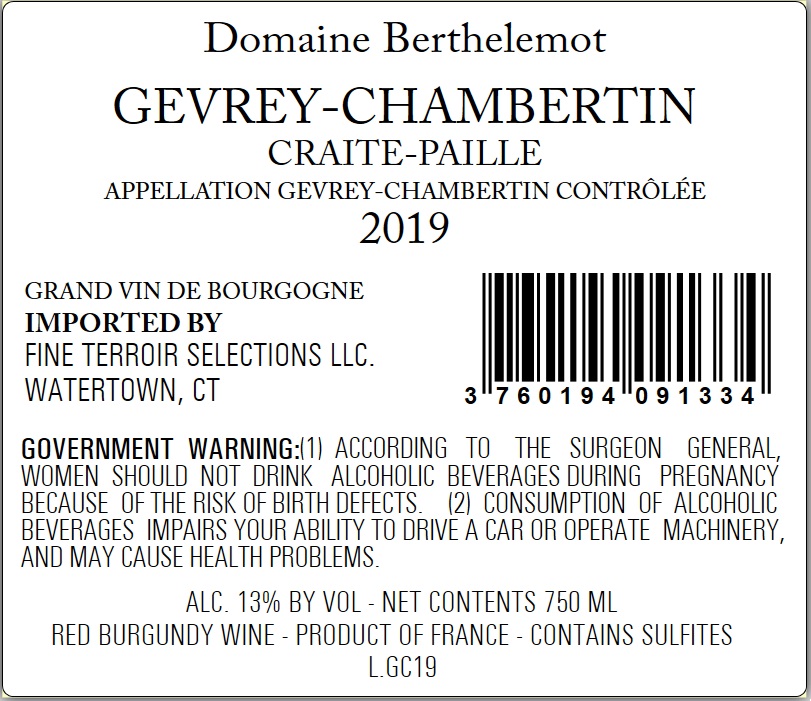 Domaine Berthelemot

GEVREY-CHAMBERTIN
CRAITE-PAILLE
APPELLATION GEVREY-CHAMBERTIN CONTRÔLÉE
2019

GRAND VIN DE BOURGOGNE
IMPORTED BY
FINE TERROIR SELECTIONS LLC.
WATERTOWN, CT

3 760194 091334

GOVERNMENT WARNING:(1) ACCORDING TO THE SURGEON GENERAL, WOMEN SHOULD NOT DRINK ALCOHOLIC BEVERAGES DURING PREGNANCY BECAUSE OF THE RISK OF BIRTH DEFECTS. (2) CONSUMPTION OF ALCOHOLIC BEVERAGES IMPAIRS YOUR ABILITY TO DRIVE A CAR OR OPERATE MACHINERY, AND MAY CAUSE HEALTH PROBLEMS.

ALC. 13% BY VOL - NET CONTENTS 750 ML
RED BURGUNDY WINE - PRODUCT OF FRANCE - CONTAINS SULFITES
L.GC19